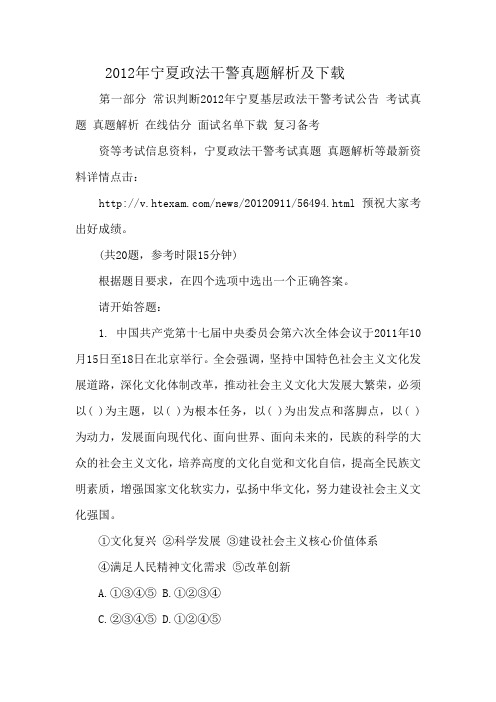 2012年宁夏政法干警真题解析及下载

第一部分 常识判断2012年宁夏基层政法干警考试公告 考试真题 真题解析 在线估分 面试名单下载 复习备考

资等考试信息资料，宁夏政法干警考试真题 真题解析等最新资料详情点击：

http://v.htexam.com/news/20120911/56494.html 预祝大家考出好成绩。

(共20题，参考时限15分钟)

根据题目要求，在四个选项中选出一个正确答案。

请开始答题：

1. 中国共产党第十七届中央委员会第六次全体会议于2011年10月15日至18日在北京举行。全会强调，坚持中国特色社会主义文化发展道路，深化文化体制改革，推动社会主义文化大发展大繁荣，必须以( )为主题，以( )为根本任务，以( )为出发点和落脚点，以( )为动力，发展面向现代化、面向世界、面向未来的，民族的科学的大众的社会主义文化，培养高度的文化自觉和文化自信，提高全民族文明素质，增强国家文化软实力，弘扬中华文化，努力建设社会主义文化强国。

①文化复兴 ②科学发展 ③建设社会主义核心价值体系

④满足人民精神文化需求 ⑤改革创新

A.①③④⑤ B.①②③④

C.②③④⑤ D.①②④⑤